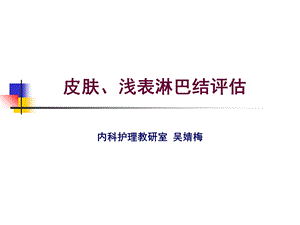 皮肤、浅表淋巴结评估

内科护理教研室 吴婧梅